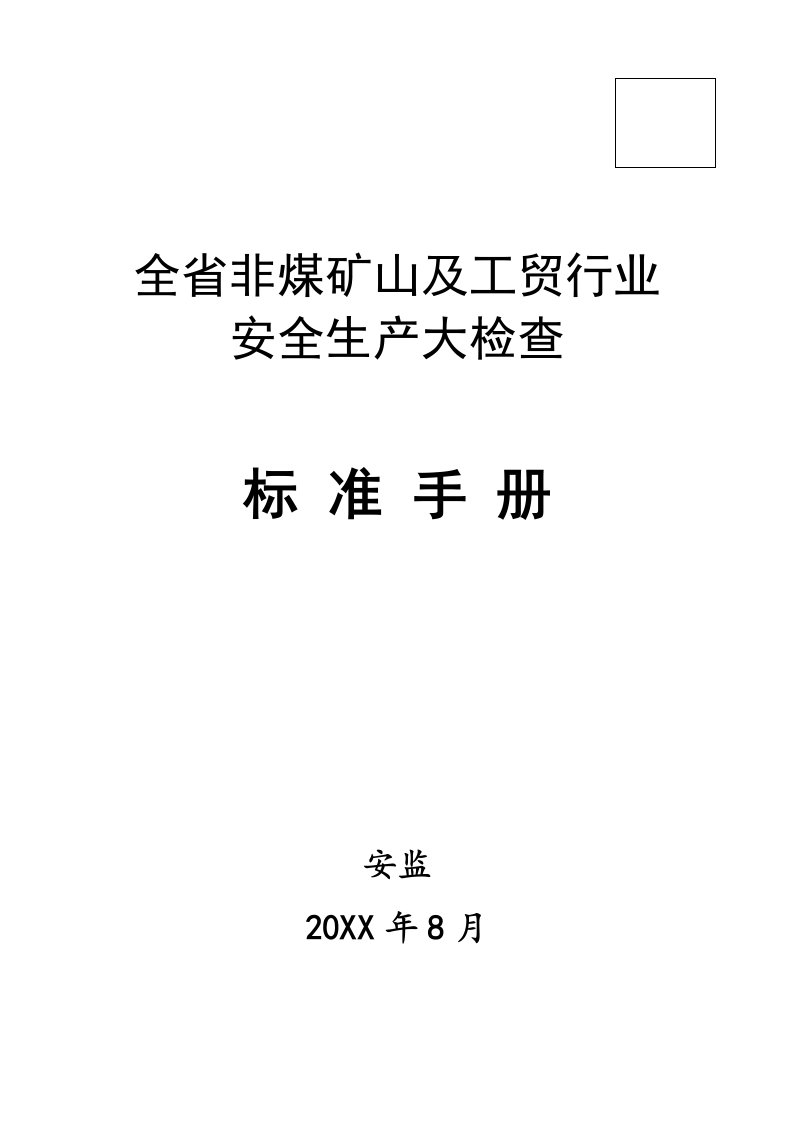 全省非煤矿山及工贸行业
安全生产大检查

标 准 手 册

安监

20XX 年 8 月